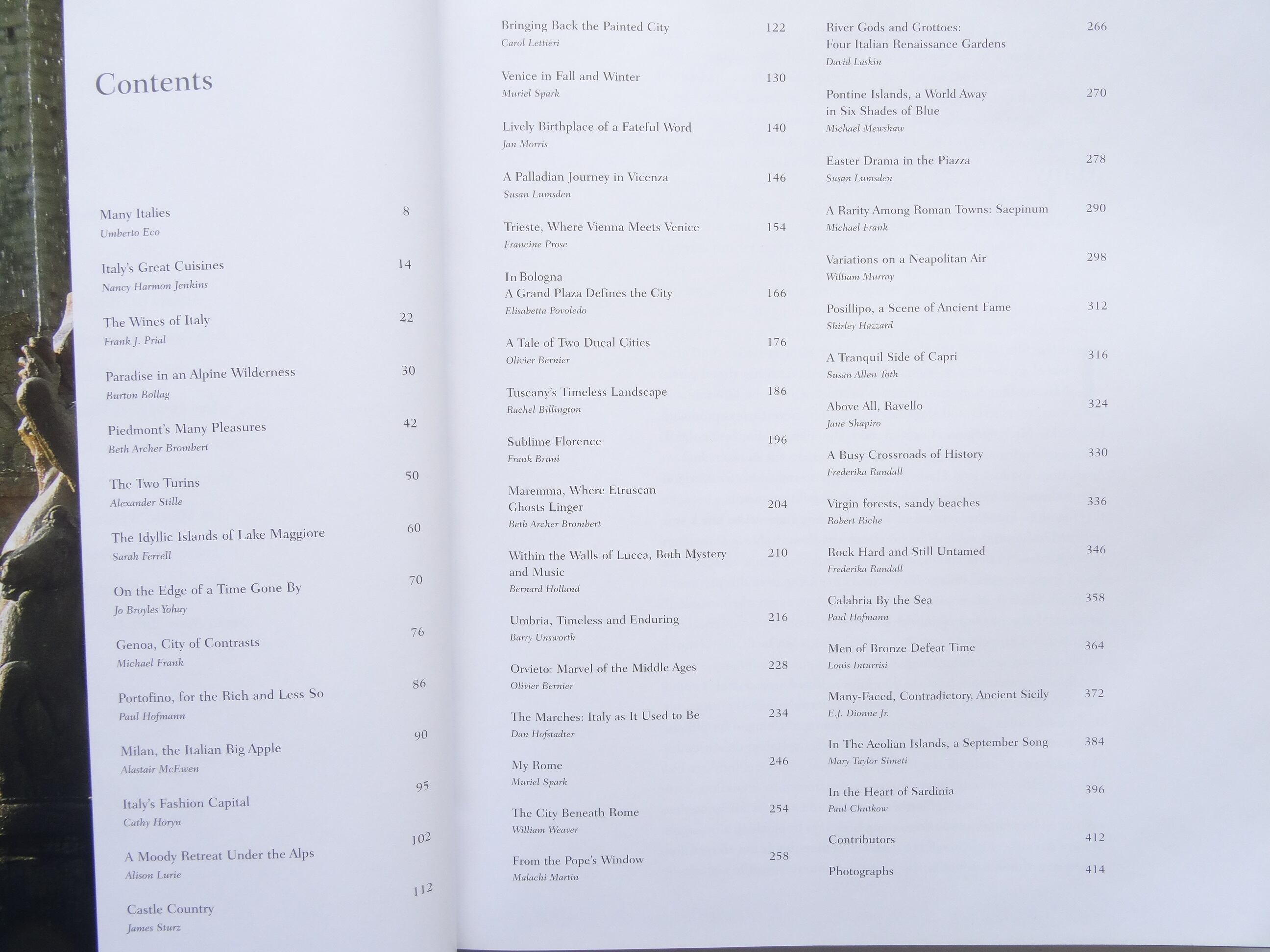 Contents

Many Italies 8
Umberto Eco

Italy's Great Cuisines 14
Nancy Harmon Jenkins

The Wines of Italy 22
Frank J. Prial

Paradise in an Alpine Wilderness 30
Burton Bollag

Piedmont's Many Pleasures 42
Beth Archer Brombert

The Two Turins 50
Alexander Stille

The Idyllic Islands of Lake Maggiore 60
Sarah Ferrell

On the Edge of a Time Gone By 70
Jo Broyles Yohay

Genoa, City of Contrasts 76
Michael Frank

Portofino, for the Rich and Less So 86
Paul Hofmann

Milan, the Italian Big Apple 90
Alastair McEwen

Italy's Fashion Capital 95
Cathy Horyn

A Moody Retreat Under the Alps 102
Alison Lurie

Castle Country 112
James Sturz

Bringing Back the Painted City 122
Carol Lettieri

Venice in Fall and Winter 130
Muriel Spark

Lively Birthplace of a Fateful Word 140
Jan Morris

A Palladian Journey in Vicenza 146
Susan Lumsden

Trieste, Where Vienna Meets Venice 154
Francine Prose

In Bologna
A Grand Plaza Defines the City 166
Elisabetta Povoledo

A Tale of Two Ducal Cities 176
Olivier Bernier

Tuscany's Timeless Landscape 186
Rachel Billington

Sublime Florence 196
Frank Bruni

Maremma, Where Etruscan Ghosts Linger 204
Beth Archer Brombert

Within the Walls of Lucca, Both Mystery and Music 210
Bernard Holland

Umbria, Timeless and Enduring 216
Barry Unsworth

Orvieto: Marvel of the Middle Ages 228
Olivier Bernier

The Marches: Italy as It Used to Be 234
Dan Hofstadter

My Rome 246
Muriel Spark

The City Beneath Rome 254
William Weaver

From the Pope's Window 258
Malachi Martin

River Gods and Grottoes: Four Italian Renaissance Gardens 266
David Laskin

Pontine Islands, a World Away in Six Shades of Blue 270
Michael Mewshaw

Easter Drama in the Piazza 278
Susan Lumsden

A Rarity Among Roman Towns: Saepinum 290
Michael Frank

Variations on a Neapolitan Air 298
William Murray

Posillipo, a Scene of Ancient Fame 312
Shirley Hazzard

A Tranquil Side of Capri 316
Susan Allen Toth

Above All, Ravello 324
Jane Shapiro

A Busy Crossroads of History 330
Frederika Randall

Virgin forests, sandy beaches 336
Robert Riche

Rock Hard and Still Untamed 346
Frederika Randall

Calabria By the Sea 358
Paul Hofmann

Men of Bronze Defeat Time 364
Louis Inturrisi

Many-Faced, Contradictory, Ancient Sicily 372
E.J. Dionne Jr.

In The Aeolian Islands, a September Song 384
Mary Taylor Simeti

In the Heart of Sardinia 396
Paul Chutkow

Contributors 412

Photographs 414